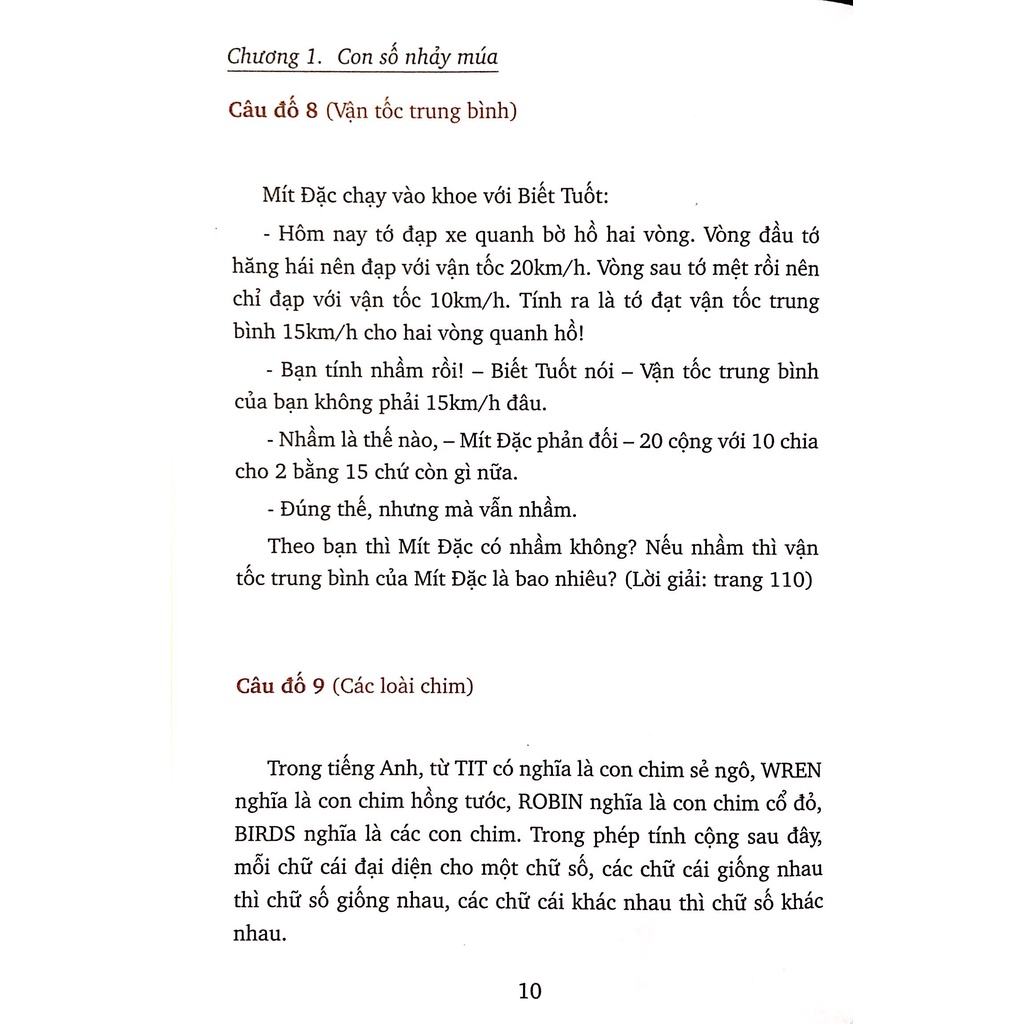 Chương 1. Con số nhảy múa

Câu đố 8 (Vận tốc trung bình)

Mít Đặc chạy vào khoe với Biết Tuốt:

- Hôm nay tớ đạp xe quanh bờ hồ hai vòng. Vòng đầu tớ hăng hái nên đạp với vận tốc 20km/h. Vòng sau tớ mệt rồi nên chỉ đạp với vận tốc 10km/h. Tính ra là tớ đạt vận tốc trung bình 15km/h cho hai vòng quanh hồ!

- Bạn tính nhầm rồi! – Biết Tuốt nói – Vận tốc trung bình của bạn không phải 15km/h đâu.

- Nhầm là thế nào, – Mít Đặc phản đối – 20 cộng với 10 chia cho 2 bằng 15 chứ còn gì nữa.

- Đúng thế, nhưng mà vẫn nhầm.

Theo bạn thì Mít Đặc có nhầm không? Nếu nhầm thì vận tốc trung bình của Mít Đặc là bao nhiêu? (Lời giải: trang 110)

Câu đố 9 (Các loài chim)

Trong tiếng Anh, từ TIT có nghĩa là con chim sẻ ngô, WREN nghĩa là con chim hồng tước, ROBIN nghĩa là con chim cổ đỏ, BIRDS nghĩa là các con chim. Trong phép tính cộng sau đây, mỗi chữ cái đại diện cho một chữ số, các chữ cái giống nhau thì chữ số giống nhau, các chữ cái khác nhau thì chữ số khác nhau.

10